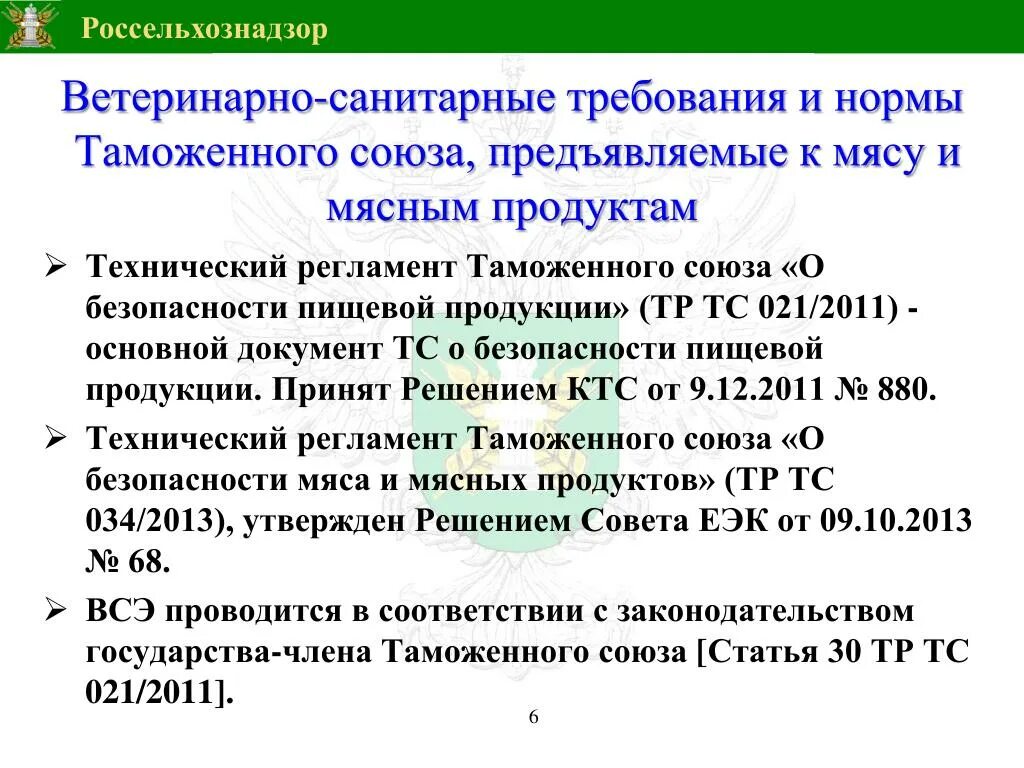 Россельхознадзор

Ветеринарно-санитарные требования и нормы Таможенного союза, предъявляемые к мясу и мясным продуктам

➢ Технический регламент Таможенного союза «О безопасности пищевой продукции» (ТР ТС 021/2011) - основной документ ТС о безопасности пищевой продукции. Принят Решением КТС от 9.12.2011 № 880.

➢ Технический регламент Таможенного союза «О безопасности мяса и мясных продуктов» (ТР ТС 034/2013), утвержден Решением Совета ЕЭК от 09.10.2013 № 68.

➢ ВСЭ проводится в соответствии с законодательством государства-члена Таможенного союза [Статья 30 ТР ТС 021/2011].

6